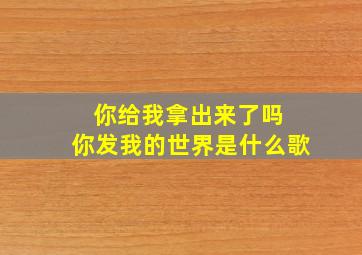 你给我拿出来了吗
你发我的世界是什么歌